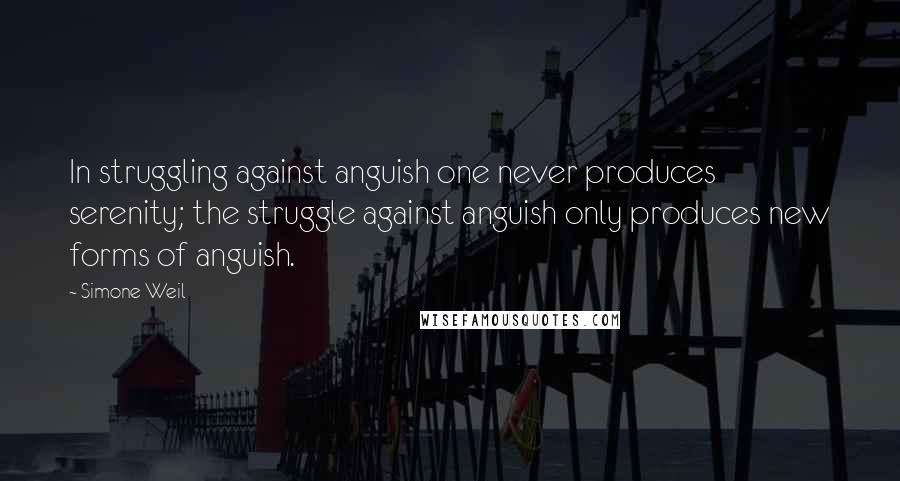 In struggling against anguish one never produces serenity; the struggle against anguish only produces new forms of anguish.

- Simone Weil

WISEFAMOUSQUOTES.COM